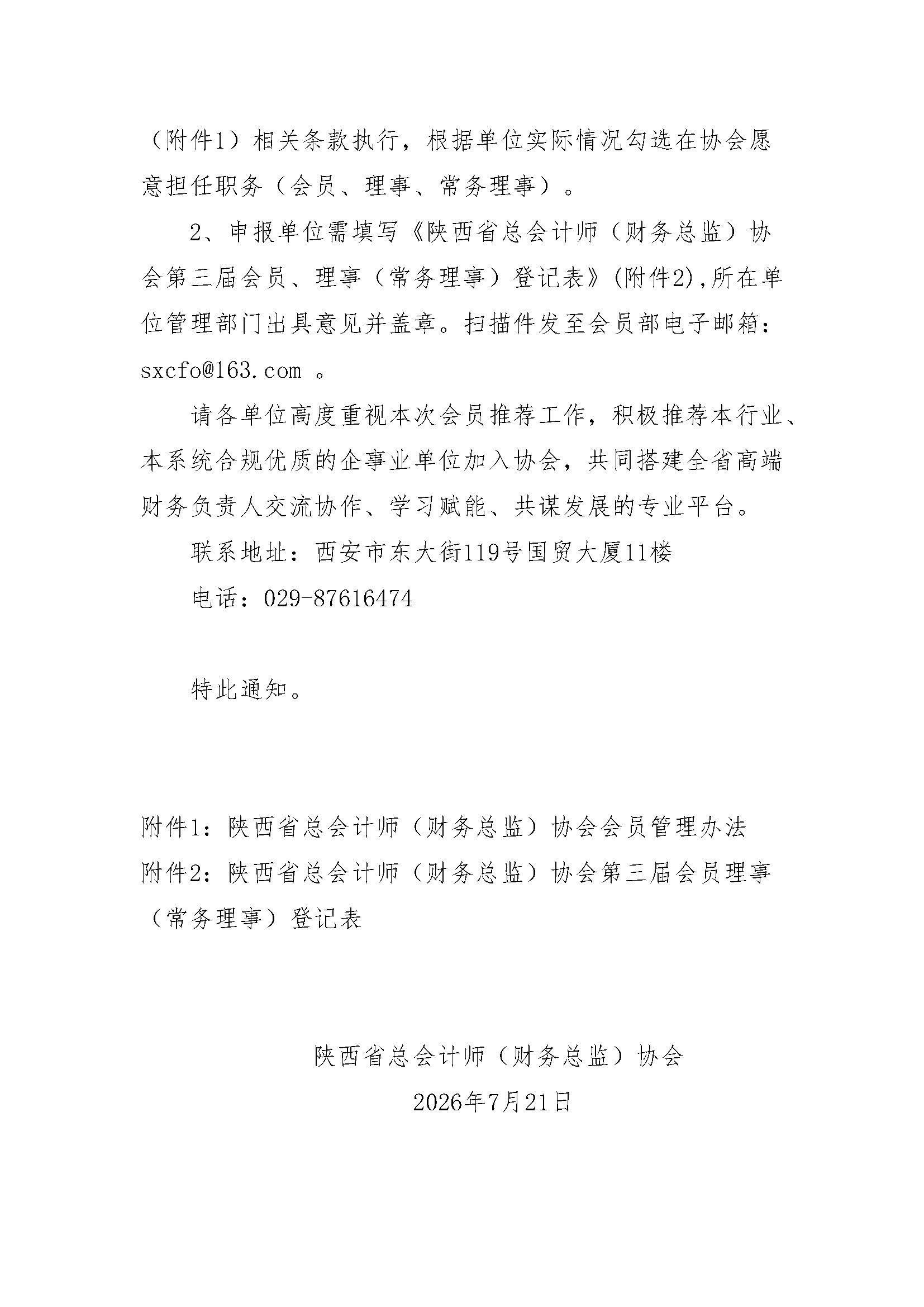 （附件1）相关条款执行，根据单位实际情况勾选在协会愿意担任职务（会员、理事、常务理事）。

2、申报单位需填写《陕西省总会计师（财务总监）协会第三届会员、理事（常务理事）登记表》(附件2),所在单位管理部门出具意见并盖章。扫描件发至会员部电子邮箱：sxcfo@163.com 。

请各单位高度重视本次会员推荐工作，积极推荐本行业、本系统合规优质的企事业单位加入协会，共同搭建全省高端财务负责人交流协作、学习赋能、共谋发展的专业平台。

联系地址：西安市东大街119号国贸大厦11楼

电话：029-87616474

特此通知。

附件1：陕西省总会计师（财务总监）协会会员管理办法
附件2：陕西省总会计师（财务总监）协会第三届会员理事（常务理事）登记表

陕西省总会计师（财务总监）协会
2026年7月21日